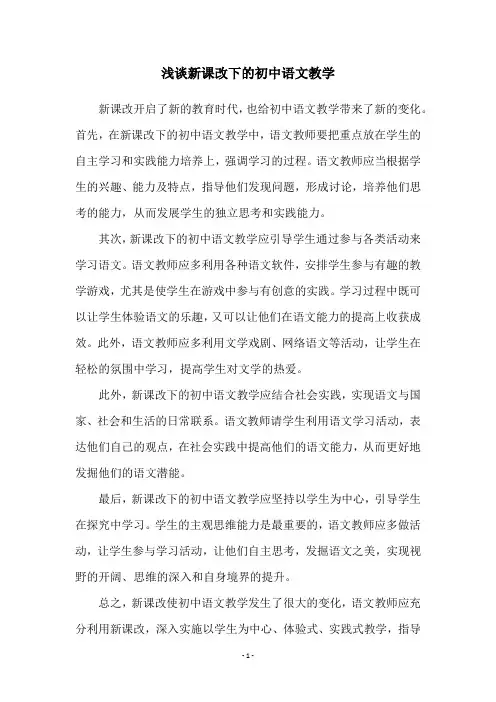 浅谈新课改下的初中语文教学

新课改开启了新的教育时代，也给初中语文教学带来了新的变化。首先，在新课改下的初中语文教学中，语文教师要把重点放在学生的自主学习和实践能力培养上，强调学习的过程。语文教师应当根据学生的兴趣、能力及特点，指导他们发现问题，形成讨论，培养他们思考的能力，从而发展学生的独立思考和实践能力。

其次，新课改下的初中语文教学应引导学生通过参与各类活动来学习语文。语文教师应多利用各种语文软件，安排学生参与有趣的教学游戏，尤其是使学生在游戏中参与有创意的实践。学习过程中既可以让学生体验语文的乐趣，又可以让他们在语文能力的提高上收获成效。此外，语文教师应多利用文学戏剧、网络语文等活动，让学生在轻松的氛围中学习，提高学生对文学的热爱。

此外，新课改下的初中语文教学应结合社会实践，实现语文与国家、社会和生活的日常联系。语文教师请学生利用语文学习活动，表达他们自己的观点，在社会实践中提高他们的语文能力，从而更好地发掘他们的语文潜能。

最后，新课改下的初中语文教学应坚持以学生为中心，引导学生在探究中学习。学生的主观思维能力是最重要的，语文教师应多做活动，让学生参与学习活动，让他们自主思考，发掘语文之美，实现视野的开阔、思维的深入和自身境界的提升。

总之，新课改使初中语文教学发生了很大的变化，语文教师应充分利用新课改，深入实施以学生为中心、体验式、实践式教学，指导

- 1 -